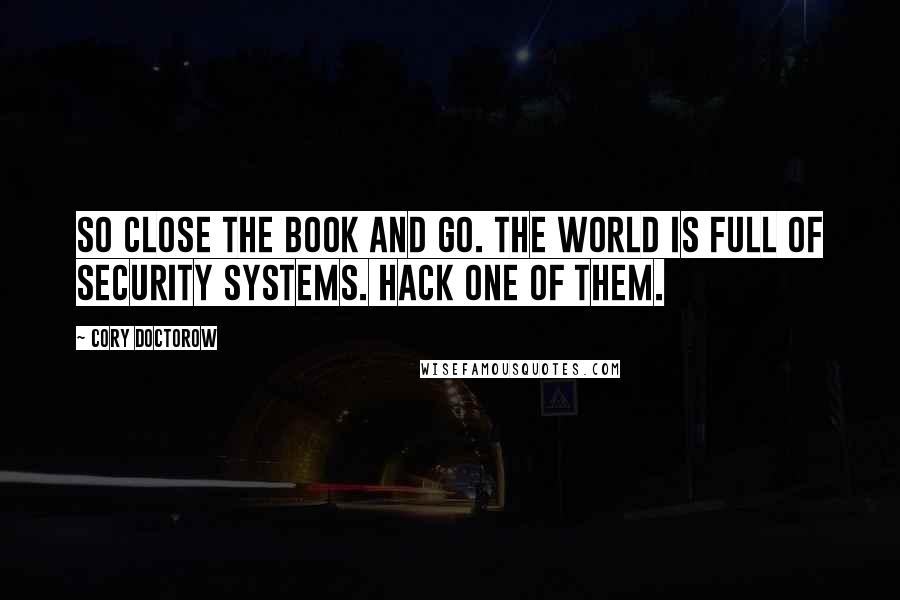 SO CLOSE THE BOOK AND GO. THE WORLD IS FULL OF SECURITY SYSTEMS. HACK ONE OF THEM.

~ CORY DOCTOROW

WISEFAMOUSQUOTES.COM